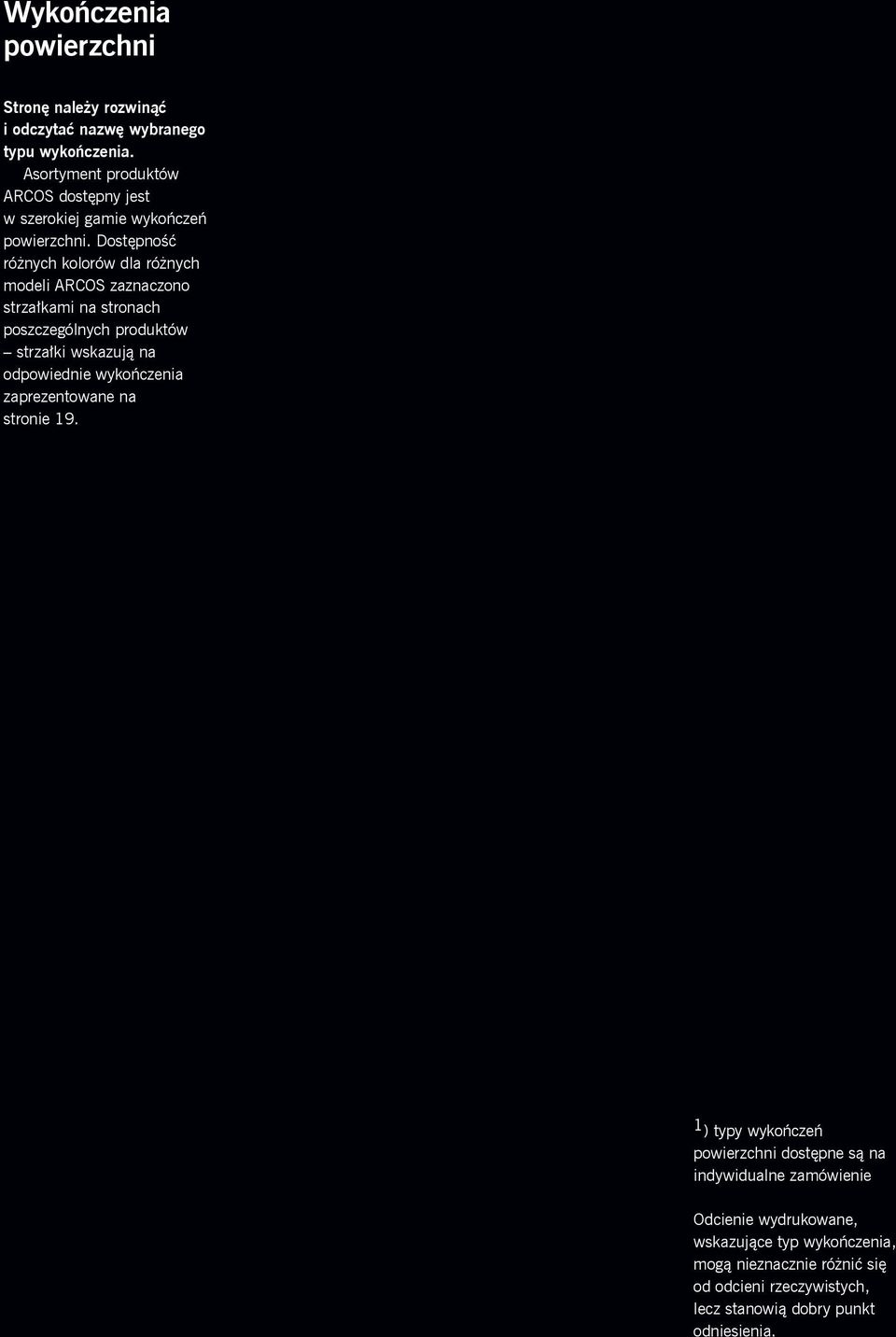 Wykończenia powierzchni

Stronę należy rozwinąć i odczytać nazwę wybranego typu wykończenia.

Asortyment produktów ARCOS dostępny jest w szerokiej gamie wykończeń powierzchni. Dostępność różnych kolorów dla różnych modeli ARCOS zaznaczono strzałkami na stronach poszczególnych produktów – strzałki wskazują na odpowiednie wykończenia zaprezentowane na stronie 19.

$^1$) typy wykończeń powierzchni dostępne są na indywidualne zamówienie

Odcienie wydrukowane, wskazujące typ wykończenia, mogą nieznacznie różnić się od odcieni rzeczywistych, lecz stanowią dobry punkt odniesienia.